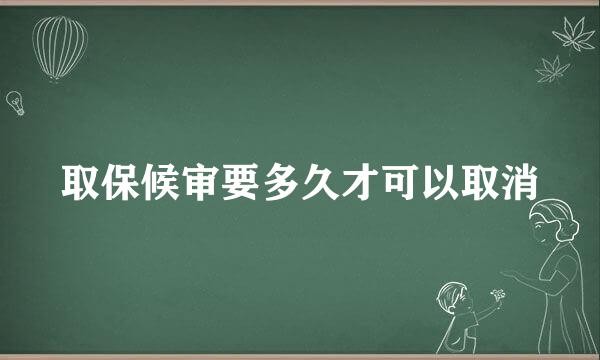 取保候审要多久才可以取消